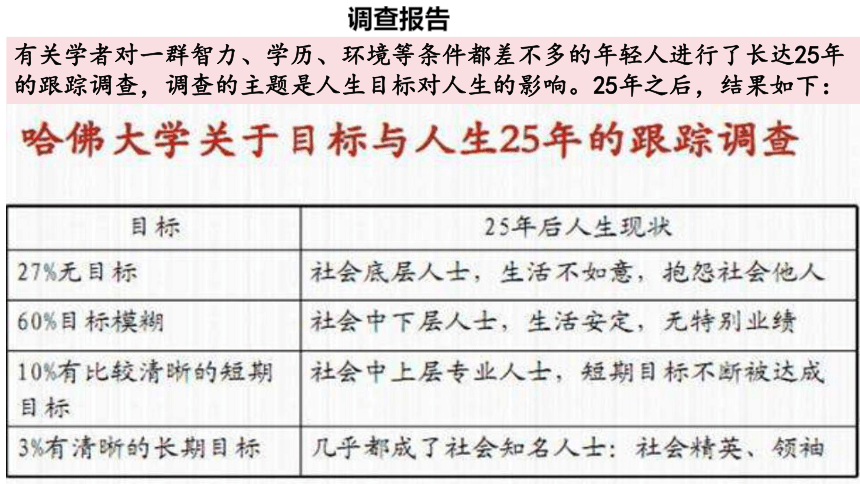 调查报告

有关学者对一群智力、学历、环境等条件都差不多的年轻人进行了长达25年的跟踪调查，调查的主题是人生目标对人生的影响。25年之后，结果如下：

哈佛大学关于目标与人生25年的跟踪调查

| 目标 | 25年后人生现状 |
|---|---|
| 27%无目标 | 社会底层人士，生活不如意，抱怨社会他人 |
| 60%目标模糊 | 社会中下层人士，生活安定，无特别业绩 |
| 10%有比较清晰的短期目标 | 社会中上层专业人士，短期目标不断被达成 |
| 3%有清晰的长期目标 | 几乎都成了社会知名人士：社会精英、领袖 |